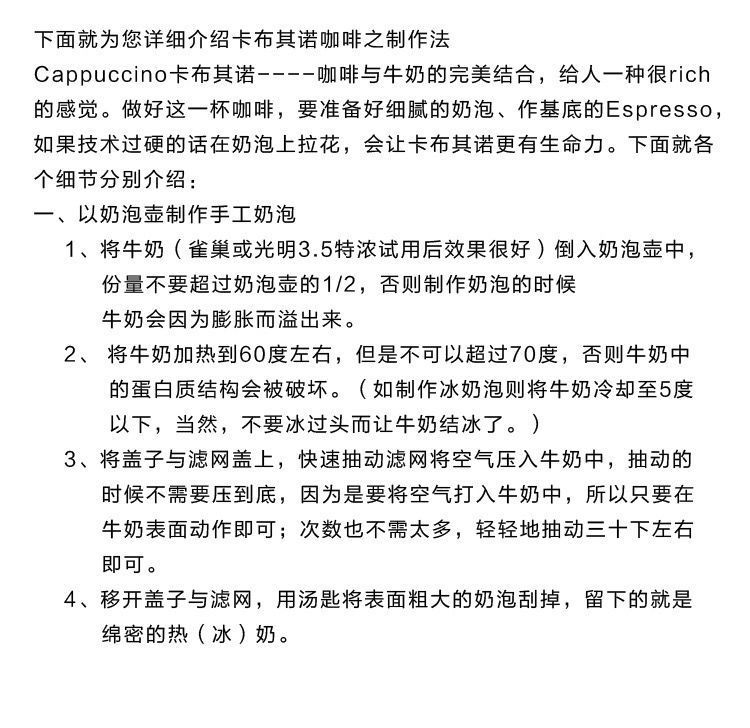 下面就为您详细介绍卡布其诺咖啡之制作法

Cappuccino卡布其诺----咖啡与牛奶的完美结合，给人一种很rich的感觉。做好这一杯咖啡，要准备好细腻的奶泡、作基底的Espresso，如果技术过硬的话在奶泡上拉花，会让卡布其诺更有生命力。下面就各个细节分别介绍：

一、以奶泡壶制作手工奶泡

1、将牛奶（雀巢或光明3.5特浓试用后效果很好）倒入奶泡壶中，份量不要超过奶泡壶的1/2，否则制作奶泡的时候牛奶会因为膨胀而溢出来。

2、 将牛奶加热到60度左右，但是不可以超过70度，否则牛奶中的蛋白质结构会被破坏。（如制作冰奶泡则将牛奶冷却至5度以下，当然，不要冰过头而让牛奶结冰了。）

3、将盖子与滤网盖上，快速抽动滤网将空气压入牛奶中，抽动的时候不需要压到底，因为是要将空气打入牛奶中，所以只要在牛奶表面动作即可；次数也不需太多，轻轻地抽动三十下左右即可。

4、移开盖子与滤网，用汤匙将表面粗大的奶泡刮掉，留下的就是绵密的热（冰）奶。